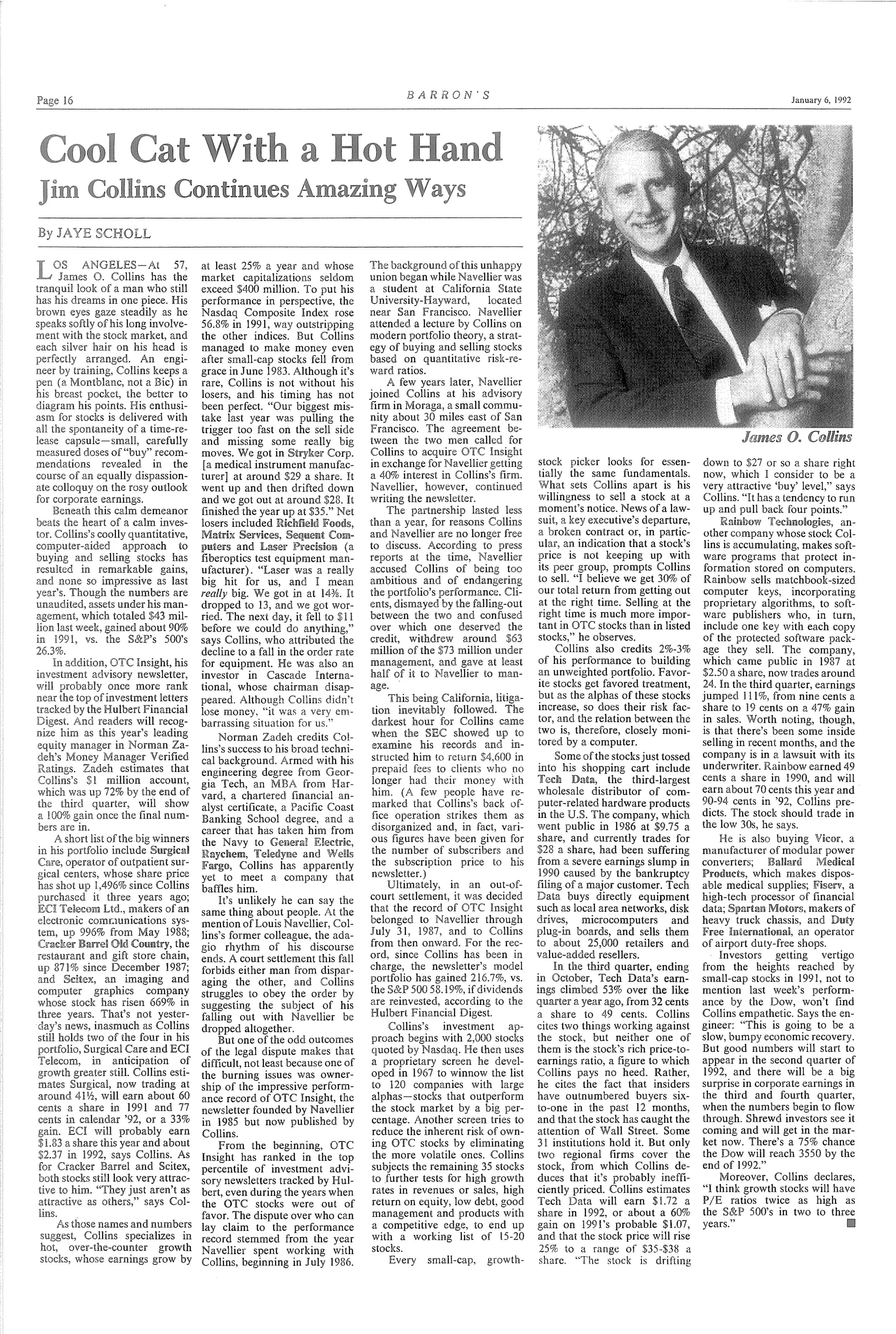 Page 16 BARRON'S January 6, 1992

Cool Cat With a Hot Hand

Jim Collins Continues Amazing Ways

By JAYE SCHOLL

LOS ANGELES—At 57, James O. Collins has the tranquil look of a man who still has his dreams in one piece. His brown eyes gaze steadily as he speaks softly of his long involvement with the stock market, and each silver hair on his head is perfectly arranged. An engineer by training, Collins keeps a pen (a Montblanc, not a Bic) in his breast pocket, the better to diagram his points. His enthusiasm for stocks is delivered with all the spontaneity of a time-release capsule—small, carefully measured doses of "buy" recommendations revealed in the course of an equally dispassionate colloquy on the rosy outlook for corporate earnings.

Beneath this calm demeanor beats the heart of a calm investor. Collins's coolly quantitative, computer-aided approach to buying and selling stocks has resulted in remarkable gains, and none so impressive as last year's. Though the numbers are unaudited, assets under his management, which totaled $43 million last week, gained about 90% in 1991, vs. the S&P's 500's 26.3%.

In addition, OTC Insight, his investment advisory newsletter, will probably once more rank near the top of investment letters tracked by the Hulbert Financial Digest. And readers will recognize him as this year's leading equity manager in Norman Zadeh's Money Manager Verified Ratings. Zadeh estimates that Collins's $1 million account, which was up 72% by the end of the third quarter, will show a 100% gain once the final numbers are in.

A short list of the big winners in his portfolio include Surgical Care, operator of outpatient surgical centers, whose share price has shot up 1,496% since Collins purchased it three years ago; ECI Telecom Ltd., makers of an electronic communications system, up 996% from May 1988; Cracker Barrel Old Country, the restaurant and gift store chain, up 871% since December 1987; and Scitex, an imaging and computer graphics company whose stock has risen 669% in three years. That's not yesterday's news, inasmuch as Collins still holds two of the four in his portfolio, Surgical Care and ECI Telecom, in anticipation of growth greater still. Collins estimates Surgical, now trading at around 41½, will earn about 60 cents a share in 1991 and 77 cents in calendar '92, or a 33% gain. ECI will probably earn $1.83 a share this year and about $2.37 in 1992, says Collins. As for Cracker Barrel and Scitex, both stocks still look very attractive to him. "They just aren't as attractive as others," says Collins.

As those names and numbers suggest, Collins specializes in hot, over-the-counter growth stocks, whose earnings grow by at least 25% a year and whose market capitalizations seldom exceed $400 million. To put his performance in perspective, the Nasdaq Composite Index rose 56.8% in 1991, way outstripping the other indices. But Collins managed to make money even after small-cap stocks fell from grace in June 1983. Although it's rare, Collins is not without his losers, and his timing has not been perfect. "Our biggest mistake last year was pulling the trigger too fast on the sell side and missing some really big moves. We got in Stryker Corp. [a medical instrument manufacturer] at around $29 a share. It went up and then drifted down and we got out at around $28. It finished the year up at $35." Net losers included Richfield Foods, Matrix Services, Sequent Computers and Laser Precision (a fiberoptics test equipment manufacturer). "Laser was a really big hit for us, and I mean really big. We got in at 14¾. It dropped to 13, and we got worried. The next day, it fell to $11 before we could do anything," says Collins, who attributed the decline to a fall in the order rate for equipment. He was also an investor in Cascade International, whose chairman disappeared. Although Collins didn't lose money, "it was a very embarrassing situation for us."

Norman Zadeh credits Collins's success to his broad technical background. Armed with his engineering degree from Georgia Tech, an MBA from Harvard, a chartered financial analyst certificate, a Pacific Coast Banking School degree, and a career that has taken him from the Navy to General Electric, Raychem, Teledyne and Wells Fargo, Collins has apparently yet to meet a company that baffles him.

It's unlikely he can say the same thing about people. At the mention of Louis Navellier, Collins's former colleague, the adagio rhythm of his discourse ends. A court settlement this fall forbids either man from disparaging the other, and Collins struggles to obey the order by suggesting the subject of his falling out with Navellier be dropped altogether.

But one of the odd outcomes of the legal dispute makes that difficult, not least because one of the burning issues was ownership of the impressive performance record of OTC Insight, the newsletter founded by Navellier in 1985 but now published by Collins.

From the beginning, OTC Insight has ranked in the top percentile of investment advisory newsletters tracked by Hulbert, even during the years when the OTC stocks were out of favor. The dispute over who can lay claim to the performance record stemmed from the year Navellier spent working with Collins, beginning in July 1986. The background of this unhappy union began while Navellier was a student at California State University-Hayward, located near San Francisco. Navellier attended a lecture by Collins on modern portfolio theory, a strategy of buying and selling stocks based on quantitative risk-reward ratios.

A few years later, Navellier joined Collins at his advisory firm in Moraga, a small community about 30 miles east of San Francisco. The agreement between the two men called for Collins to acquire OTC Insight in exchange for Navellier getting a 40% interest in Collins's firm. Navellier, however, continued writing the newsletter.

The partnership lasted less than a year, for reasons Collins and Navellier are no longer free to discuss. According to press reports at the time, Navellier accused Collins of being too ambitious and of endangering the portfolio's performance. Clients, dismayed by the falling-out between the two and confused over which one deserved the credit, withdrew around $63 million of the $73 million under management, and gave at least half of it to Navellier to manage.

This being California, litigation inevitably followed. The darkest hour for Collins came when the SEC showed up to examine his records and instructed him to return $4,600 in prepaid fees to clients who no longer had their money with him. (A few people have remarked that Collins's back office operation strikes them as disorganized and, in fact, various figures have been given for the number of subscribers and the subscription price to his newsletter.)

Ultimately, in an out-of-court settlement, it was decided that the record of OTC Insight belonged to Navellier through July 31, 1987, and to Collins from then onward. For the record, since Collins has been in charge, the newsletter's model portfolio has gained 216.7%, vs. the S&P 500 58.19%, if dividends are reinvested, according to the Hulbert Financial Digest.

Collins's investment approach begins with 2,000 stocks quoted by Nasdaq. He then uses a proprietary screen he developed in 1967 to winnow the list to 120 companies with large alphas—stocks that outperform the stock market by a big percentage. Another screen tries to reduce the inherent risk of owning OTC stocks by eliminating the more volatile ones. Collins subjects the remaining 35 stocks to further tests for high growth rates in revenues or sales, high return on equity, low debt, good management and products with a competitive edge, to end up with a working list of 15-20 stocks.

Every small-cap, growth-stock picker looks for essentially the same fundamentals. What sets Collins apart is his willingness to sell a stock at a moment's notice. News of a lawsuit, a key executive's departure, a broken contract or, in particular, an indication that a stock's price is not keeping up with its peer group, prompts Collins to sell. "I believe we get 30% of our total return from getting out at the right time. Selling at the right time is much more important in OTC stocks than in listed stocks," he observes.

Collins also credits 2%-3% of his performance to building an unweighted portfolio. Favorite stocks get favored treatment, but as the alphas of these stocks increase, so does their risk factor, and the relation between the two is, therefore, closely monitored by a computer.

Some of the stocks just tossed into his shopping cart include Tech Data, the third-largest wholesale distributor of computer-related hardware products in the U.S. The company, which went public in 1986 at $9.75 a share, and currently trades for $28 a share, had been suffering from a severe earnings slump in 1990 caused by the bankruptcy filing of a major customer. Tech Data buys directly equipment such as local area networks, disk drives, microcomputers and plug-in boards, and sells them to about 25,000 retailers and value-added resellers.

In the third quarter, ending in October, Tech Data's earnings climbed 53% over the like quarter a year ago, from 32 cents a share to 49 cents. Collins cites two things working against the stock, but neither one of them is the stock's rich price-to-earnings ratio, a figure to which Collins pays no heed. Rather, he cites the fact that insiders have outnumbered buyers six-to-one in the past 12 months, and that the stock has caught the attention of Wall Street. Some 31 institutions hold it. But only two regional firms cover the stock, from which Collins deduces that it's probably inefficiently priced. Collins estimates Tech Data will earn $1.72 a share in 1992, or about a 60% gain on 1991's probable $1.07, and that the stock price will rise 25% to a range of $35-$38 a share. "The stock is drifting down to $27 or so a share right now, which I consider to be a very attractive 'buy' level," says Collins. "It has a tendency to run up and pull back four points."

Rainbow Technologies, another company whose stock Collins is accumulating, makes software programs that protect information stored on computers. Rainbow sells matchbook-sized computer keys, incorporating proprietary algorithms, to software publishers who, in turn, include one key with each copy of the protected software package they sell. The company, which came public in 1987 at $2.50 a share, now trades around 24. In the third quarter, earnings jumped 111%, from nine cents a share to 19 cents on a 47% gain in sales. Worth noting, though, is that there's been some inside selling in recent months, and the company is in a lawsuit with its underwriter. Rainbow earned 49 cents a share in 1990, and will earn about 70 cents this year and 90-94 cents in '92, Collins predicts. The stock should trade in the low 30s, he says.

He is also buying Vicor, a manufacturer of modular power converters; Ballard Medical Products, which makes disposable medical supplies; Fiserv, a high-tech processor of financial data; Spartan Motors, makers of heavy truck chassis, and Duty Free International, an operator of airport duty-free shops.

Investors getting vertigo from the heights reached by small-cap stocks in 1991, not to mention last week's performance by the Dow, won't find Collins empathetic. Says the engineer: "This is going to be a slow, bumpy economic recovery. But good numbers will start to appear in the second quarter of 1992, and there will be a big surprise in corporate earnings in the third and fourth quarter, when the numbers begin to flow through. Shrewd investors see it coming and will get in the market now. There's a 75% chance the Dow will reach 3550 by the end of 1992."

Moreover, Collins declares, "I think growth stocks will have P/E ratios twice as high as the S&P 500's in two to three years."

James O. Collins